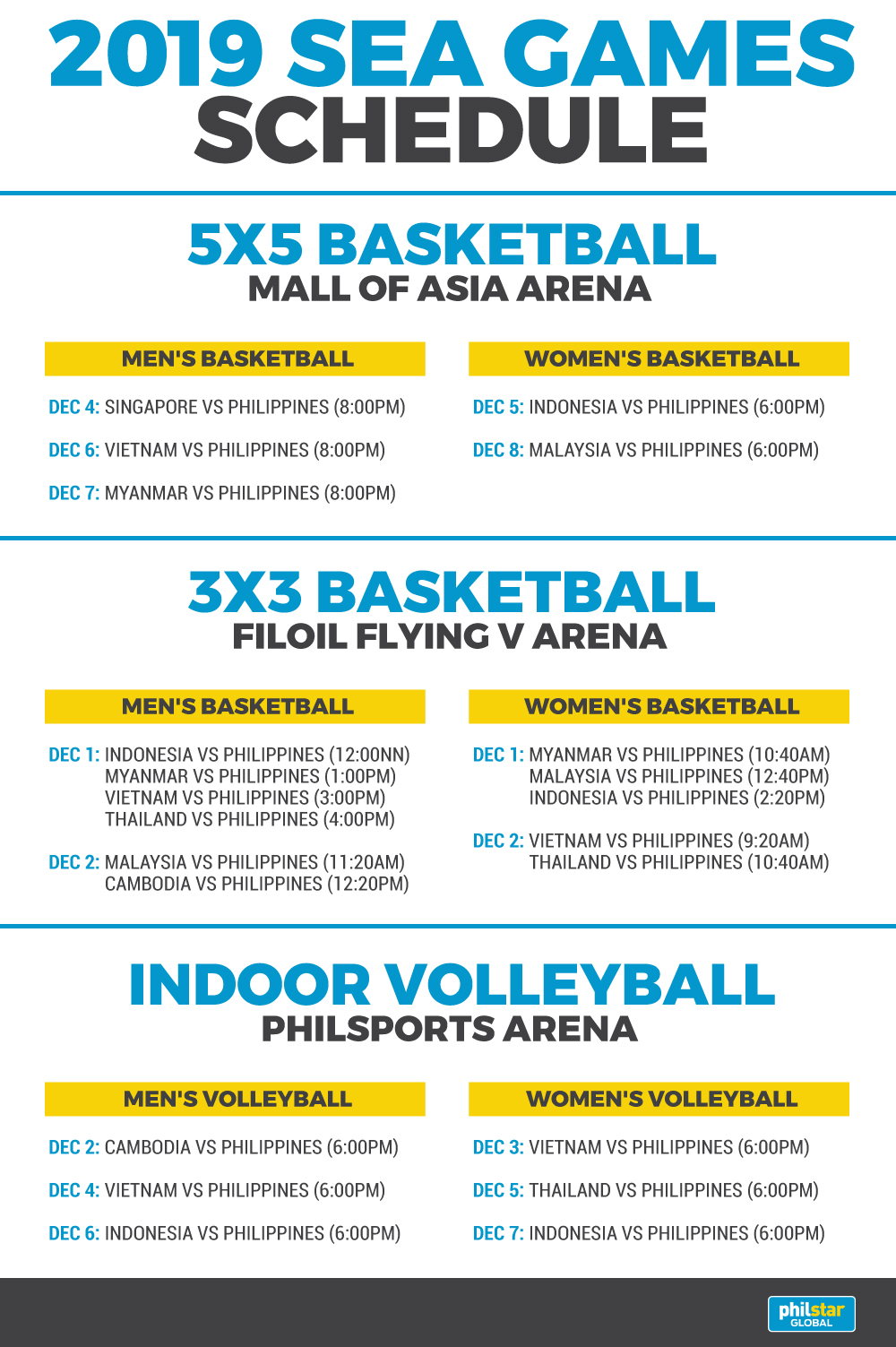 2019 SEA GAMES SCHEDULE

5X5 BASKETBALL
MALL OF ASIA ARENA

MEN'S BASKETBALL

DEC 4: SINGAPORE VS PHILIPPINES (8:00PM)

DEC 6: VIETNAM VS PHILIPPINES (8:00PM)

DEC 7: MYANMAR VS PHILIPPINES (8:00PM)

WOMEN'S BASKETBALL

DEC 5: INDONESIA VS PHILIPPINES (6:00PM)

DEC 8: MALAYSIA VS PHILIPPINES (6:00PM)

3X3 BASKETBALL
FILOIL FLYING V ARENA

MEN'S BASKETBALL

DEC 1: INDONESIA VS PHILIPPINES (12:00NN)
MYANMAR VS PHILIPPINES (1:00PM)
VIETNAM VS PHILIPPINES (3:00PM)
THAILAND VS PHILIPPINES (4:00PM)

DEC 2: MALAYSIA VS PHILIPPINES (11:20AM)
CAMBODIA VS PHILIPPINES (12:20PM)

WOMEN'S BASKETBALL

DEC 1: MYANMAR VS PHILIPPINES (10:40AM)
MALAYSIA VS PHILIPPINES (12:40PM)
INDONESIA VS PHILIPPINES (2:20PM)

DEC 2: VIETNAM VS PHILIPPINES (9:20AM)
THAILAND VS PHILIPPINES (10:40AM)

INDOOR VOLLEYBALL
PHILSPORTS ARENA

MEN'S VOLLEYBALL

DEC 2: CAMBODIA VS PHILIPPINES (6:00PM)

DEC 4: VIETNAM VS PHILIPPINES (6:00PM)

DEC 6: INDONESIA VS PHILIPPINES (6:00PM)

WOMEN'S VOLLEYBALL

DEC 3: VIETNAM VS PHILIPPINES (6:00PM)

DEC 5: THAILAND VS PHILIPPINES (6:00PM)

DEC 7: INDONESIA VS PHILIPPINES (6:00PM)

philstar
GLOBAL